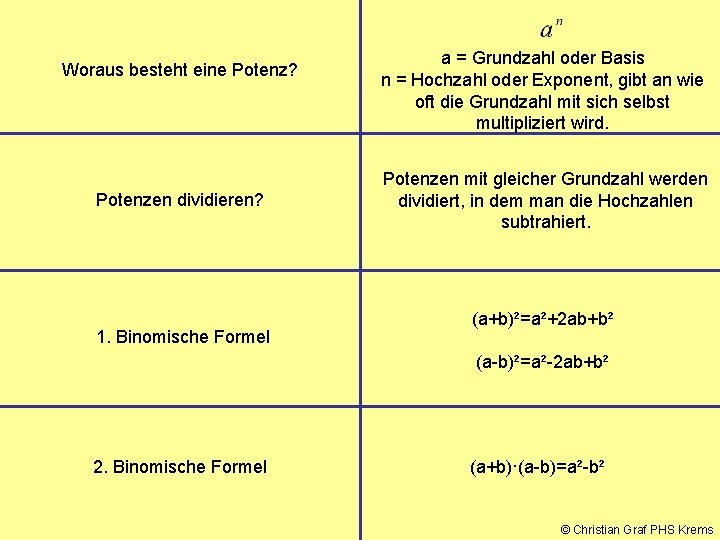 | Woraus besteht eine Potenz? | $a^n$ a = Grundzahl oder Basis n = Hochzahl oder Exponent, gibt an wie oft die Grundzahl mit sich selbst multipliziert wird. |
|---|---|
| Potenzen dividieren? | Potenzen mit gleicher Grundzahl werden dividiert, in dem man die Hochzahlen subtrahiert. |
| 1. Binomische Formel | $(a+b)^2=a^2+2ab+b^2$ $(a-b)^2=a^2-2ab+b^2$ |
| 2. Binomische Formel | $(a+b)\cdot(a-b)=a^2-b^2$ |

© Christian Graf PHS Krems